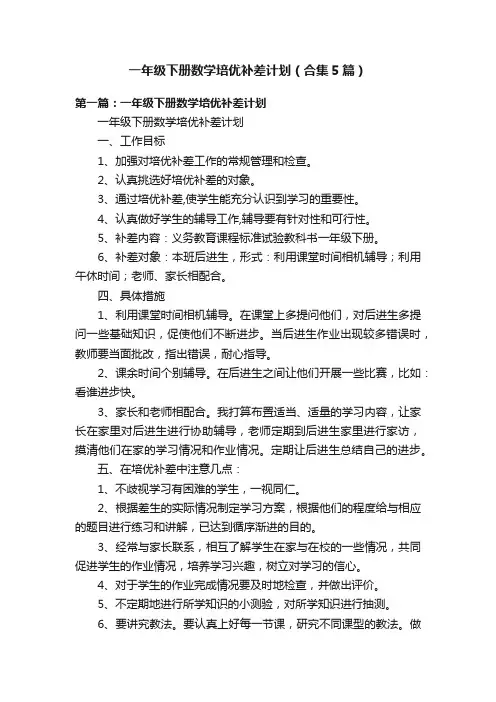 一年级下册数学培优补差计划（合集5篇）

第一篇：一年级下册数学培优补差计划

一年级下册数学培优补差计划

一、工作目标

1、加强对培优补差工作的常规管理和检查。

2、认真挑选好培优补差的对象。

3、通过培优补差,使学生能充分认识到学习的重要性。

4、认真做好学生的辅导工作,辅导要有针对性和可行性。

5、补差内容：义务教育课程标准试验教科书一年级下册。

6、补差对象：本班后进生，形式：利用课堂时间相机辅导；利用午休时间；老师、家长相配合。

四、具体措施

1、利用课堂时间相机辅导。在课堂上多提问他们，对后进生多提问一些基础知识，促使他们不断进步。当后进生作业出现较多错误时，教师要当面批改，指出错误，耐心指导。

2、课余时间个别辅导。在后进生之间让他们开展一些比赛，比如：看谁进步快。

3、家长和老师相配合。我打算布置适当、适量的学习内容，让家长在家里对后进生进行协助辅导，老师定期到后进生家里进行家访，摸清他们在家的学习情况和作业情况。定期让后进生总结自己的进步。

五、在培优补差中注意几点：

1、不歧视学习有困难的学生，一视同仁。

2、根据差生的实际情况制定学习方案，根据他们的程度给与相应的题目进行练习和讲解，已达到循序渐进的目的。

3、经常与家长联系，相互了解学生在家与在校的一些情况，共同促进学生的作业情况，培养学习兴趣，树立对学习的信心。

4、对于学生的作业完成情况要及时地检查，并做出评价。

5、不定期地进行所学知识的小测验，对所学知识进行抽测。

6、要讲究教法。要认真上好每一节课，研究不同课型的教法。做